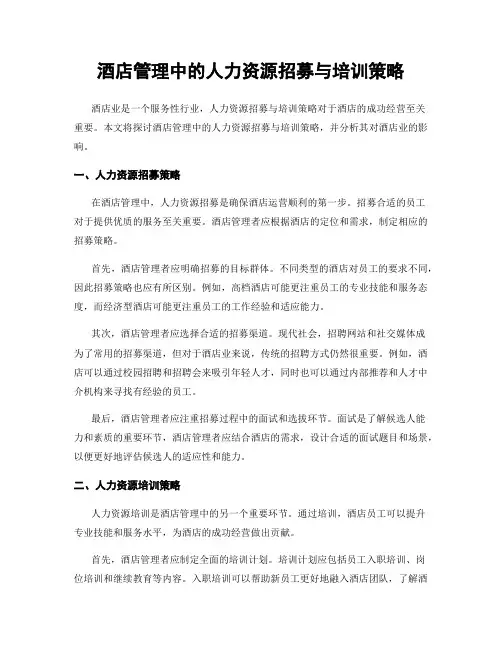 酒店管理中的人力资源招募与培训策略

酒店业是一个服务性行业，人力资源招募与培训策略对于酒店的成功经营至关重要。本文将探讨酒店管理中的人力资源招募与培训策略，并分析其对酒店业的影响。

一、人力资源招募策略

在酒店管理中，人力资源招募是确保酒店运营顺利的第一步。招募合适的员工对于提供优质的服务至关重要。酒店管理者应根据酒店的定位和需求，制定相应的招募策略。

首先，酒店管理者应明确招募的目标群体。不同类型的酒店对员工的要求不同，因此招募策略也应有所区别。例如，高档酒店可能更注重员工的专业技能和服务态度，而经济型酒店可能更注重员工的工作经验和适应能力。

其次，酒店管理者应选择合适的招募渠道。现代社会，招聘网站和社交媒体成为了常用的招募渠道，但对于酒店业来说，传统的招聘方式仍然很重要。例如，酒店可以通过校园招聘和招聘会来吸引年轻人才，同时也可以通过内部推荐和人才中介机构来寻找有经验的员工。

最后，酒店管理者应注重招募过程中的面试和选拔环节。面试是了解候选人能力和素质的重要环节，酒店管理者应结合酒店的需求，设计合适的面试题目和场景，以便更好地评估候选人的适应性和能力。

二、人力资源培训策略

人力资源培训是酒店管理中的另一个重要环节。通过培训，酒店员工可以提升专业技能和服务水平，为酒店的成功经营做出贡献。

首先，酒店管理者应制定全面的培训计划。培训计划应包括员工入职培训、岗位培训和继续教育等内容。入职培训可以帮助新员工更好地融入酒店团队，了解酒